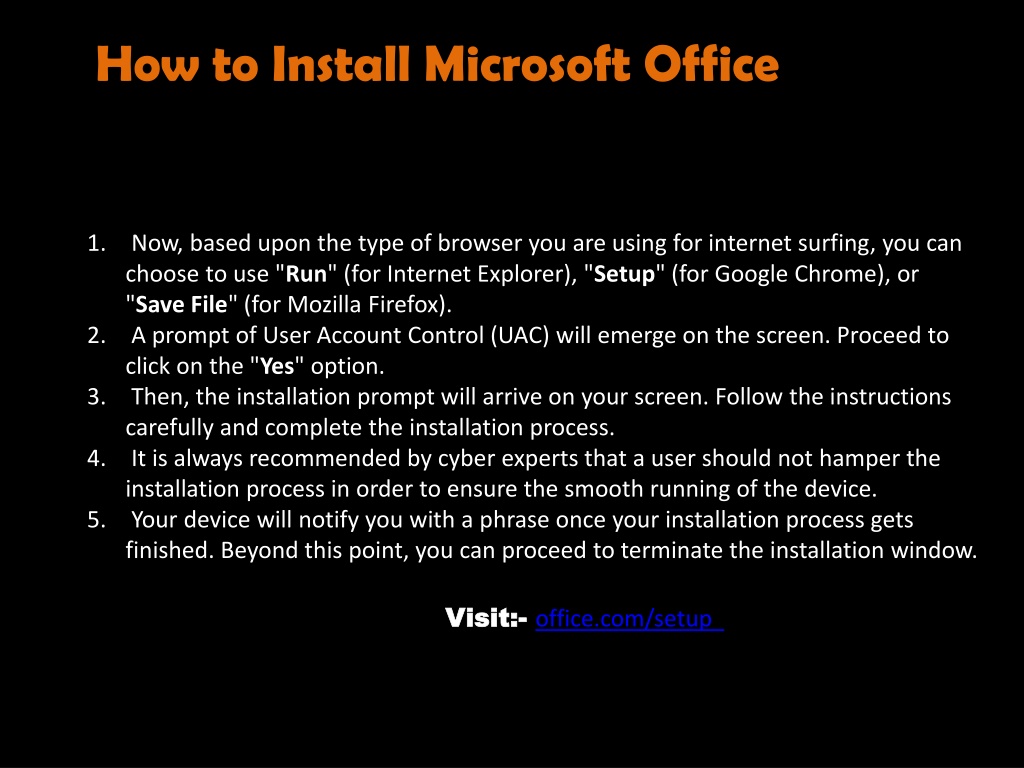 How to Install Microsoft Office

1. Now, based upon the type of browser you are using for internet surfing, you can choose to use "Run" (for Internet Explorer), "Setup" (for Google Chrome), or "Save File" (for Mozilla Firefox).
2. A prompt of User Account Control (UAC) will emerge on the screen. Proceed to click on the "Yes" option.
3. Then, the installation prompt will arrive on your screen. Follow the instructions carefully and complete the installation process.
4. It is always recommended by cyber experts that a user should not hamper the installation process in order to ensure the smooth running of the device.
5. Your device will notify you with a phrase once your installation process gets finished. Beyond this point, you can proceed to terminate the installation window.

Visit:- office.com/setup